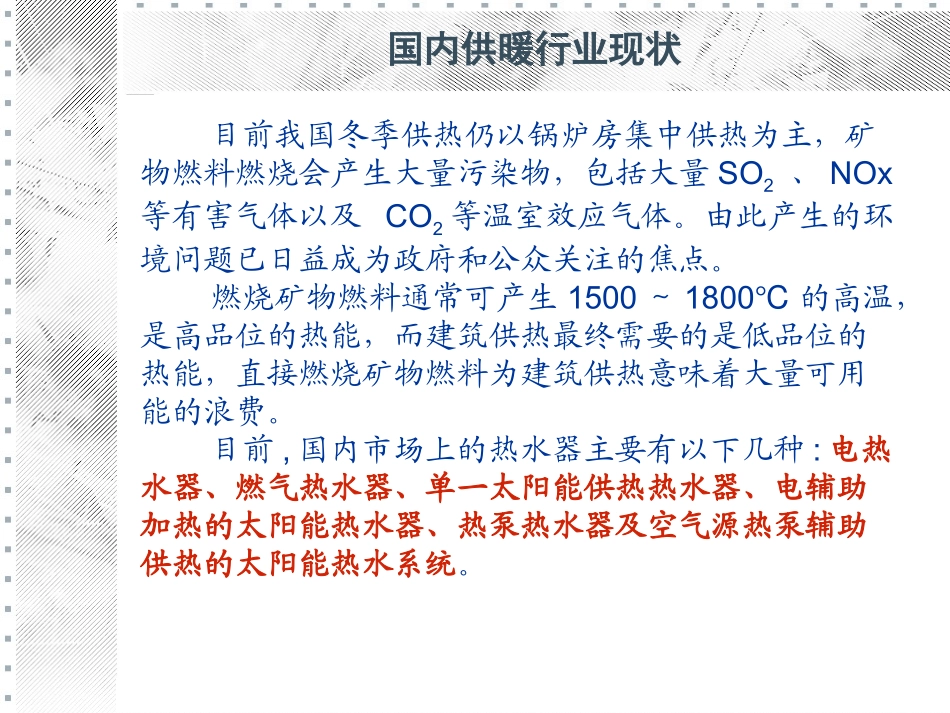 国内供暖行业现状

目前我国冬季供热仍以锅炉房集中供热为主，矿物燃料燃烧会产生大量污染物，包括大量 $SO_2$ 、 NOx 等有害气体以及 $CO_2$ 等温室效应气体。由此产生的环境问题已日益成为政府和公众关注的焦点。

燃烧矿物燃料通常可产生 1500 ~ 1800℃ 的高温，是高品位的热能，而建筑供热最终需要的是低品位的热能，直接燃烧矿物燃料为建筑供热意味着大量可用能的浪费。

目前 , 国内市场上的热水器主要有以下几种 : 电热水器、燃气热水器、单一太阳能供热热水器、电辅助加热的太阳能热水器、热泵热水器及空气源热泵辅助供热的太阳能热水系统。